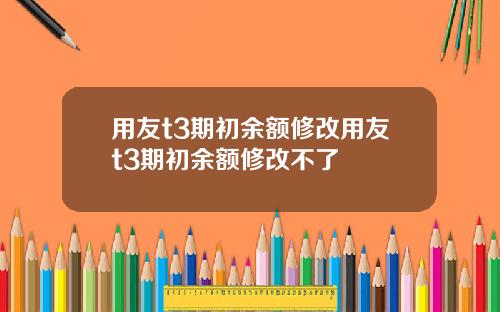 用友t3期初余额修改用友t3期初余额修改不了